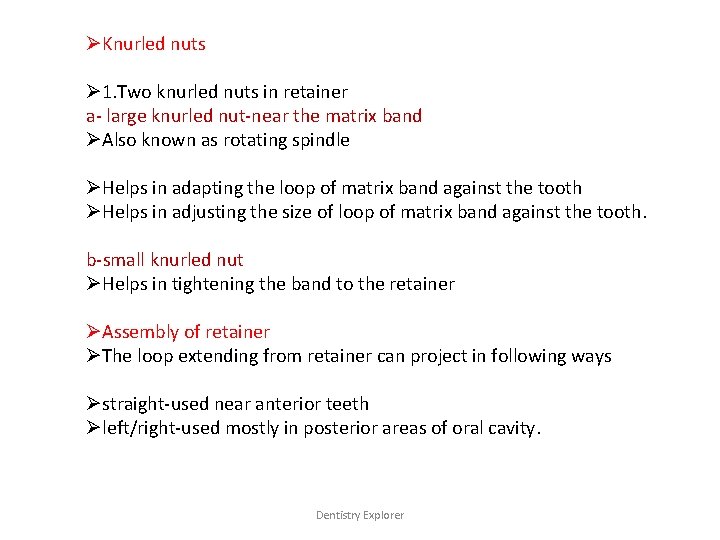 ➢Knurled nuts

➢1.Two knurled nuts in retainer
a- large knurled nut-near the matrix band
➢Also known as rotating spindle

➢Helps in adapting the loop of matrix band against the tooth
➢Helps in adjusting the size of loop of matrix band against the tooth.

b-small knurled nut
➢Helps in tightening the band to the retainer

➢Assembly of retainer
➢The loop extending from retainer can project in following ways

➢straight-used near anterior teeth
➢left/right-used mostly in posterior areas of oral cavity.

Dentistry Explorer